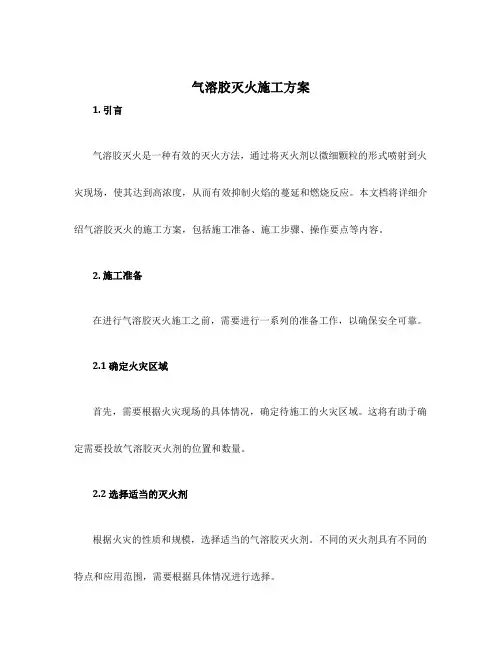 气溶胶灭火施工方案

1. 引言

气溶胶灭火是一种有效的灭火方法，通过将灭火剂以微细颗粒的形式喷射到火灾现场，使其达到高浓度，从而有效抑制火焰的蔓延和燃烧反应。本文档将详细介绍气溶胶灭火的施工方案，包括施工准备、施工步骤、操作要点等内容。

2. 施工准备

在进行气溶胶灭火施工之前，需要进行一系列的准备工作，以确保安全可靠。

2.1 确定火灾区域

首先，需要根据火灾现场的具体情况，确定待施工的火灾区域。这将有助于确定需要投放气溶胶灭火剂的位置和数量。

2.2 选择适当的灭火剂

根据火灾的性质和规模，选择适当的气溶胶灭火剂。不同的灭火剂具有不同的特点和应用范围，需要根据具体情况进行选择。